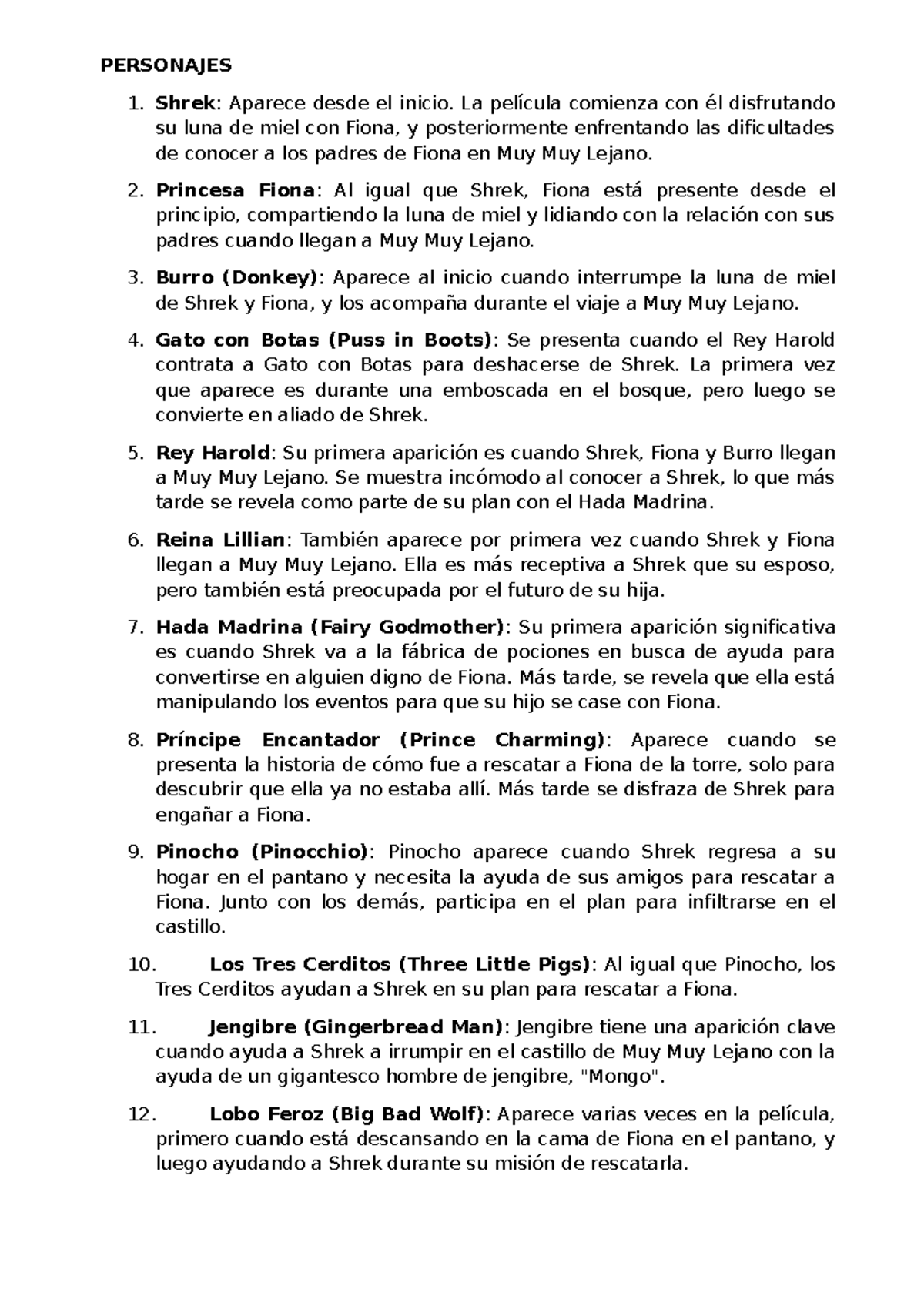 PERSONAJES

1. Shrek: Aparece desde el inicio. La película comienza con él disfrutando su luna de miel con Fiona, y posteriormente enfrentando las dificultades de conocer a los padres de Fiona en Muy Muy Lejano.

2. Princesa Fiona: Al igual que Shrek, Fiona está presente desde el principio, compartiendo la luna de miel y lidiando con la relación con sus padres cuando llegan a Muy Muy Lejano.

3. Burro (Donkey): Aparece al inicio cuando interrumpe la luna de miel de Shrek y Fiona, y los acompaña durante el viaje a Muy Muy Lejano.

4. Gato con Botas (Puss in Boots): Se presenta cuando el Rey Harold contrata a Gato con Botas para deshacerse de Shrek. La primera vez que aparece es durante una emboscada en el bosque, pero luego se convierte en aliado de Shrek.

5. Rey Harold: Su primera aparición es cuando Shrek, Fiona y Burro llegan a Muy Muy Lejano. Se muestra incómodo al conocer a Shrek, lo que más tarde se revela como parte de su plan con el Hada Madrina.

6. Reina Lillian: También aparece por primera vez cuando Shrek y Fiona llegan a Muy Muy Lejano. Ella es más receptiva a Shrek que su esposo, pero también está preocupada por el futuro de su hija.

7. Hada Madrina (Fairy Godmother): Su primera aparición significativa es cuando Shrek va a la fábrica de pociones en busca de ayuda para convertirse en alguien digno de Fiona. Más tarde, se revela que ella está manipulando los eventos para que su hijo se case con Fiona.

8. Príncipe Encantador (Prince Charming): Aparece cuando se presenta la historia de cómo fue a rescatar a Fiona de la torre, solo para descubrir que ella ya no estaba allí. Más tarde se disfraza de Shrek para engañar a Fiona.

9. Pinocho (Pinocchio): Pinocho aparece cuando Shrek regresa a su hogar en el pantano y necesita la ayuda de sus amigos para rescatar a Fiona. Junto con los demás, participa en el plan para infiltrarse en el castillo.

10. Los Tres Cerditos (Three Little Pigs): Al igual que Pinocho, los Tres Cerditos ayudan a Shrek en su plan para rescatar a Fiona.

11. Jengibre (Gingerbread Man): Jengibre tiene una aparición clave cuando ayuda a Shrek a irrumpir en el castillo de Muy Muy Lejano con la ayuda de un gigantesco hombre de jengibre, "Mongo".

12. Lobo Feroz (Big Bad Wolf): Aparece varias veces en la película, primero cuando está descansando en la cama de Fiona en el pantano, y luego ayudando a Shrek durante su misión de rescatarla.